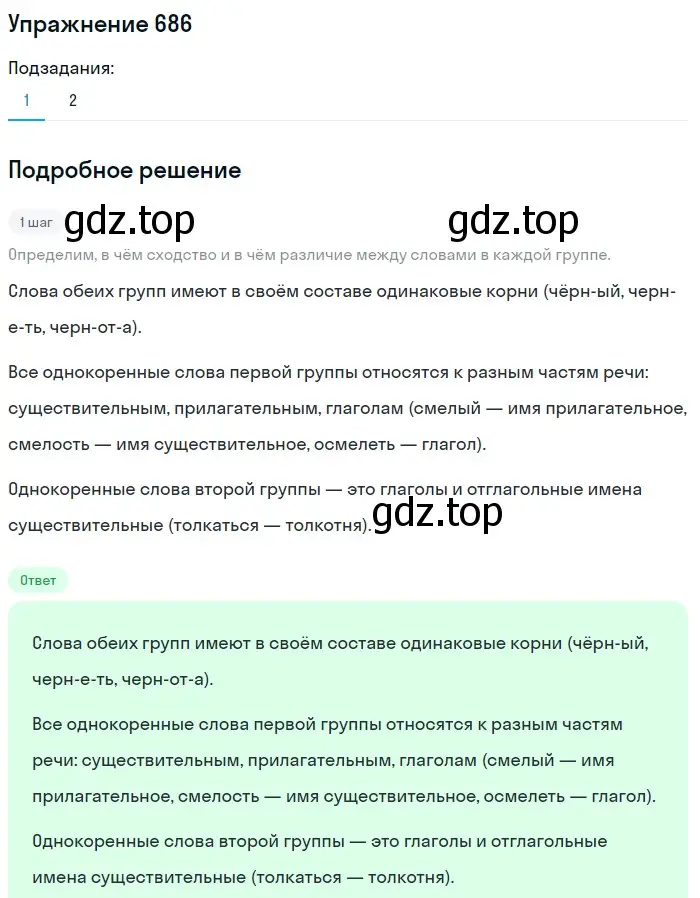 Упражнение 686

Подзадания:

1 2

Подробное решение

1 шаг gdz.top gdz.top

Определим, в чём сходство и в чём различие между словами в каждой группе.

Слова обеих групп имеют в своём составе одинаковые корни (чёрн-ый, черн-е-ть, черн-от-а).

Все однокоренные слова первой группы относятся к разным частям речи: существительным, прилагательным, глаголам (смелый — имя прилагательное, смелость — имя существительное, осмелеть — глагол).

Однокоренные слова второй группы — это глаголы и отглагольные имена существительные (толкаться — толкотня). gdz.top

Ответ

Слова обеих групп имеют в своём составе одинаковые корни (чёрн-ый, черн-е-ть, черн-от-а).

Все однокоренные слова первой группы относятся к разным частям речи: существительным, прилагательным, глаголам (смелый — имя прилагательное, смелость — имя существительное, осмелеть — глагол).

Однокоренные слова второй группы — это глаголы и отглагольные имена существительные (толкаться — толкотня).